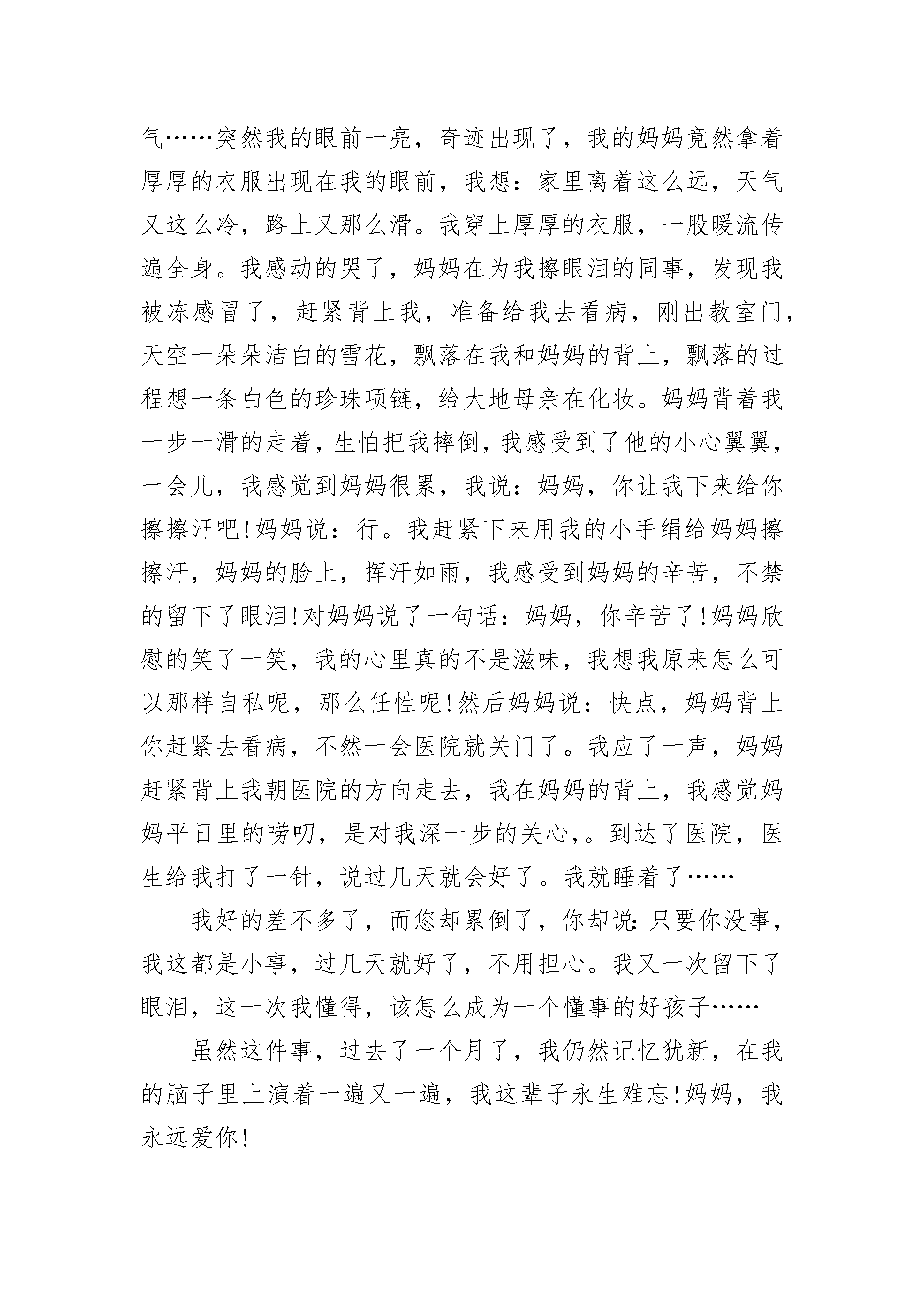 气……突然我的眼前一亮，奇迹出现了，我的妈妈竟然拿着厚厚的衣服出现在我的眼前，我想：家里离着这么远，天气又这么冷，路上又那么滑。我穿上厚厚的衣服，一股暖流传遍全身。我感动的哭了，妈妈在为我擦眼泪的同事，发现我被冻感冒了，赶紧背上我，准备给我去看病，刚出教室门，天空一朵朵洁白的雪花，飘落在我和妈妈的背上，飘落的过程想一条白色的珍珠项链，给大地母亲在化妆。妈妈背着我一步一滑的走着，生怕把我摔倒，我感受到了他的小心翼翼，一会儿，我感觉到妈妈很累，我说：妈妈，你让我下来给你擦擦汗吧!妈妈说：行。我赶紧下来用我的小手绢给妈妈擦擦汗，妈妈的脸上，挥汗如雨，我感受到妈妈的辛苦，不禁的留下了眼泪!对妈妈说了一句话：妈妈，你辛苦了!妈妈欣慰的笑了一笑，我的心里真的不是滋味，我想我原来怎么可以那样自私呢，那么任性呢!然后妈妈说：快点，妈妈背上你赶紧去看病，不然一会医院就关门了。我应了一声，妈妈赶紧背上我朝医院的方向走去，我在妈妈的背上，我感觉妈妈平日里的唠叨，是对我深一步的关心,。到达了医院，医生给我打了一针，说过几天就会好了。我就睡着了……

我好的差不多了，而您却累倒了，你却说:只要你没事，我这都是小事，过几天就好了，不用担心。我又一次留下了眼泪，这一次我懂得，该怎么成为一个懂事的好孩子……

虽然这件事，过去了一个月了，我仍然记忆犹新，在我的脑子里上演着一遍又一遍，我这辈子永生难忘!妈妈，我永远爱你!